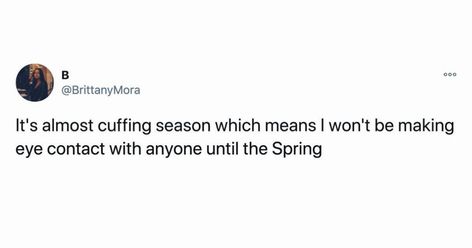 B
@BrittanyMora

It's almost cuffing season which means I won't be making eye contact with anyone until the Spring